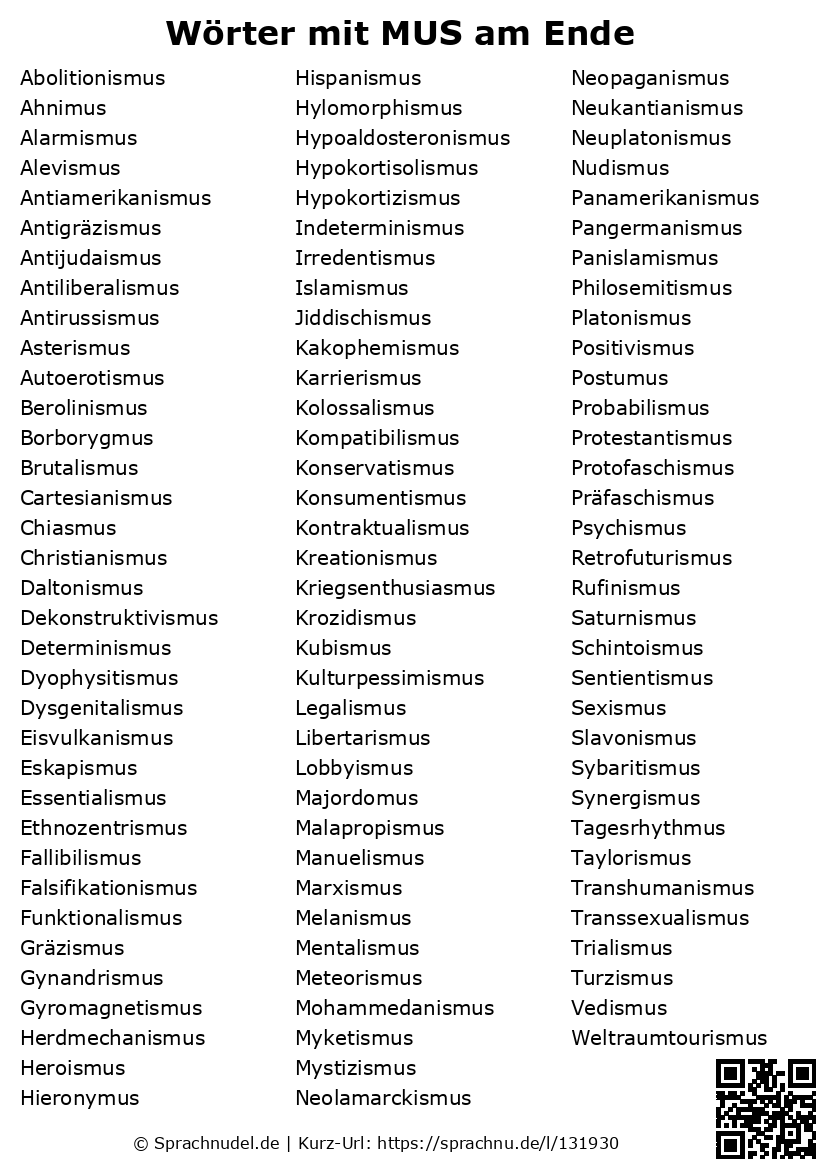 Wörter mit MUS am Ende

Abolitionismus
Ahnimus
Alarmismus
Alevismus
Antiamerikanismus
Antigräzismus
Antijudaismus
Antiliberalismus
Antirussismus
Asterismus
Autoerotismus
Berolinismus
Borborygmus
Brutalismus
Cartesianismus
Chiasmus
Christianismus
Daltonismus
Dekonstruktivismus
Determinismus
Dyophysitismus
Dysgenitalismus
Eisvulkanismus
Eskapismus
Essentialismus
Ethnozentrismus
Fallibilismus
Falsifikationismus
Funktionalismus
Gräzismus
Gynandrismus
Gyromagnetismus
Herdmechanismus
Heroismus
Hieronymus

Hispanismus
Hylomorphismus
Hypoaldosteronismus
Hypokortisolismus
Hypokortizismus
Indeterminismus
Irredentismus
Islamismus
Jiddischismus
Kakophemismus
Karrierismus
Kolossalismus
Kompatibilismus
Konservatismus
Konsumentismus
Kontraktualismus
Kreationismus
Kriegsenthusiasmus
Krozidismus
Kubismus
Kulturpessimismus
Legalismus
Libertarismus
Lobbyismus
Majordomus
Malapropismus
Manuelismus
Marxismus
Melanismus
Mentalismus
Meteorismus
Mohammedanismus
Myketismus
Mystizismus
Neolamarckismus

Neopaganismus
Neukantianismus
Neuplatonismus
Nudismus
Panamerikanismus
Pangermanismus
Panislamismus
Philosemitismus
Platonismus
Positivismus
Postumus
Probabilismus
Protestantismus
Protofaschismus
Präfaschismus
Psychismus
Retrofuturismus
Rufinismus
Saturnismus
Schintoismus
Sentientismus
Sexismus
Slavonismus
Sybaritismus
Synergismus
Tagesrhythmus
Taylorismus
Transhumanismus
Transsexualismus
Trialismus
Turzismus
Vedismus
Weltraumtourismus

© Sprachnudel.de | Kurz-Url: https://sprachnu.de/l/131930